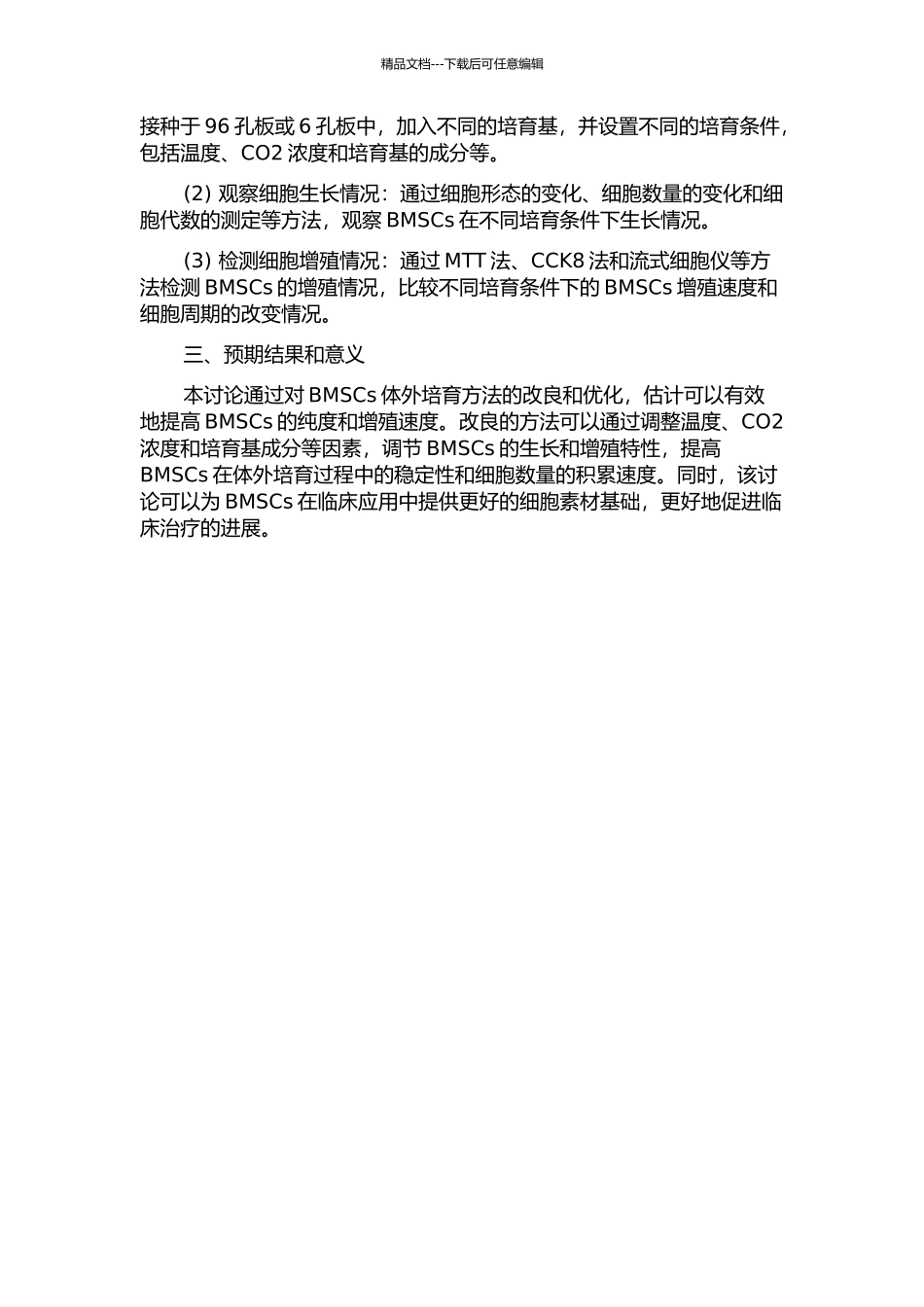 精品文档---下载后可任意编辑

接种于 96 孔板或 6 孔板中，加入不同的培育基，并设置不同的培育条件，包括温度、CO2 浓度和培育基的成分等。

(2) 观察细胞生长情况：通过细胞形态的变化、细胞数量的变化和细胞代数的测定等方法，观察 BMSCs 在不同培育条件下生长情况。

(3) 检测细胞增殖情况：通过 MTT 法、CCK8 法和流式细胞仪等方法检测 BMSCs 的增殖情况，比较不同培育条件下的 BMSCs 增殖速度和细胞周期的改变情况。

三、预期结果和意义

本讨论通过对 BMSCs 体外培育方法的改良和优化，估计可以有效地提高 BMSCs 的纯度和增殖速度。改良的方法可以通过调整温度、CO2 浓度和培育基成分等因素，调节 BMSCs 的生长和增殖特性，提高 BMSCs 在体外培育过程中的稳定性和细胞数量的积累速度。同时，该讨论可以为 BMSCs 在临床应用中提供更好的细胞素材基础，更好地促进临床治疗的进展。